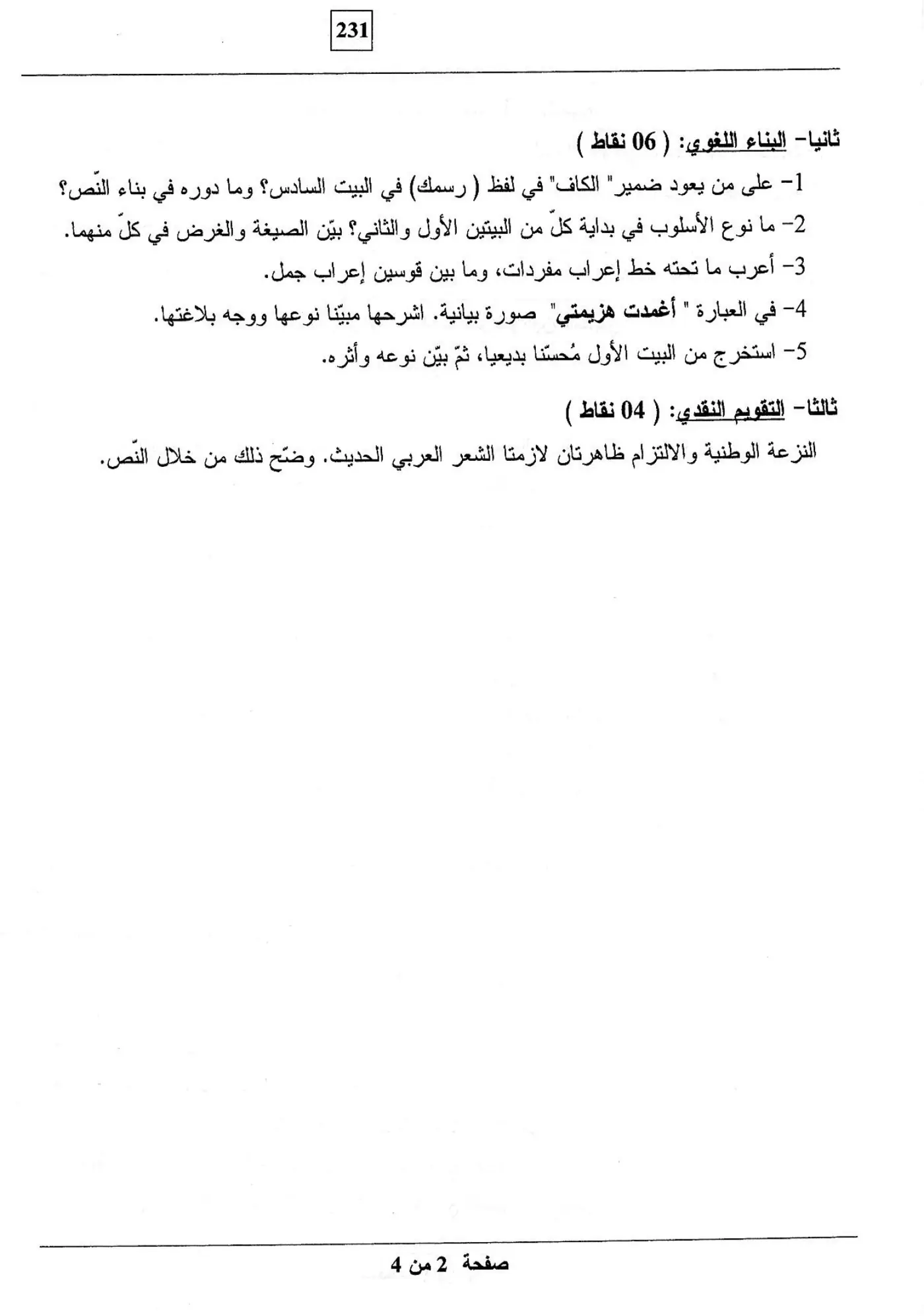 231

ثانيا- البناء اللغوي: ( 06 نقاط )

1- على من يعود ضمير" الكاف" في لفظ ( رسمك) في البيت السادس؟ وما دوره في بناء النّص؟

2- ما نوع الأسلوب في بداية كلّ من البيتين الأول والثاني؟ بيّن الصيغة والغرض في كلّ منهما.

3- أعرب ما تحته خط إعراب مفردات، وما بين قوسين إعراب جمل.

4- في العبارة " أغمدت هزيمتي" صورة بيانية. اشرحها مبيّنا نوعها ووجه بلاغتها.

5- استخرج من البيت الأول مُحسّنا بديعيا، ثمّ بيّن نوعه وأثره.

ثالثا- التقويم النقدي: ( 04 نقاط )

النزعة الوطنية والالتزام ظاهرتان لازمتا الشعر العربي الحديث. وضّح ذلك من خلال النّص.

صفحة 2 من 4